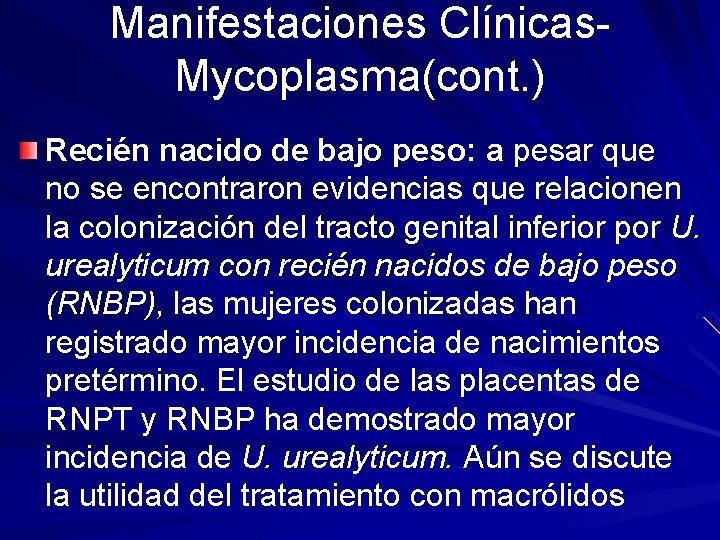 Manifestaciones Clínicas-Mycoplasma(cont.)

• Recién nacido de bajo peso: a pesar que no se encontraron evidencias que relacionen la colonización del tracto genital inferior por U. urealyticum con recién nacidos de bajo peso (RNBP), las mujeres colonizadas han registrado mayor incidencia de nacimientos pretérmino. El estudio de las placentas de RNPT y RNBP ha demostrado mayor incidencia de U. urealyticum. Aún se discute la utilidad del tratamiento con macrólidos